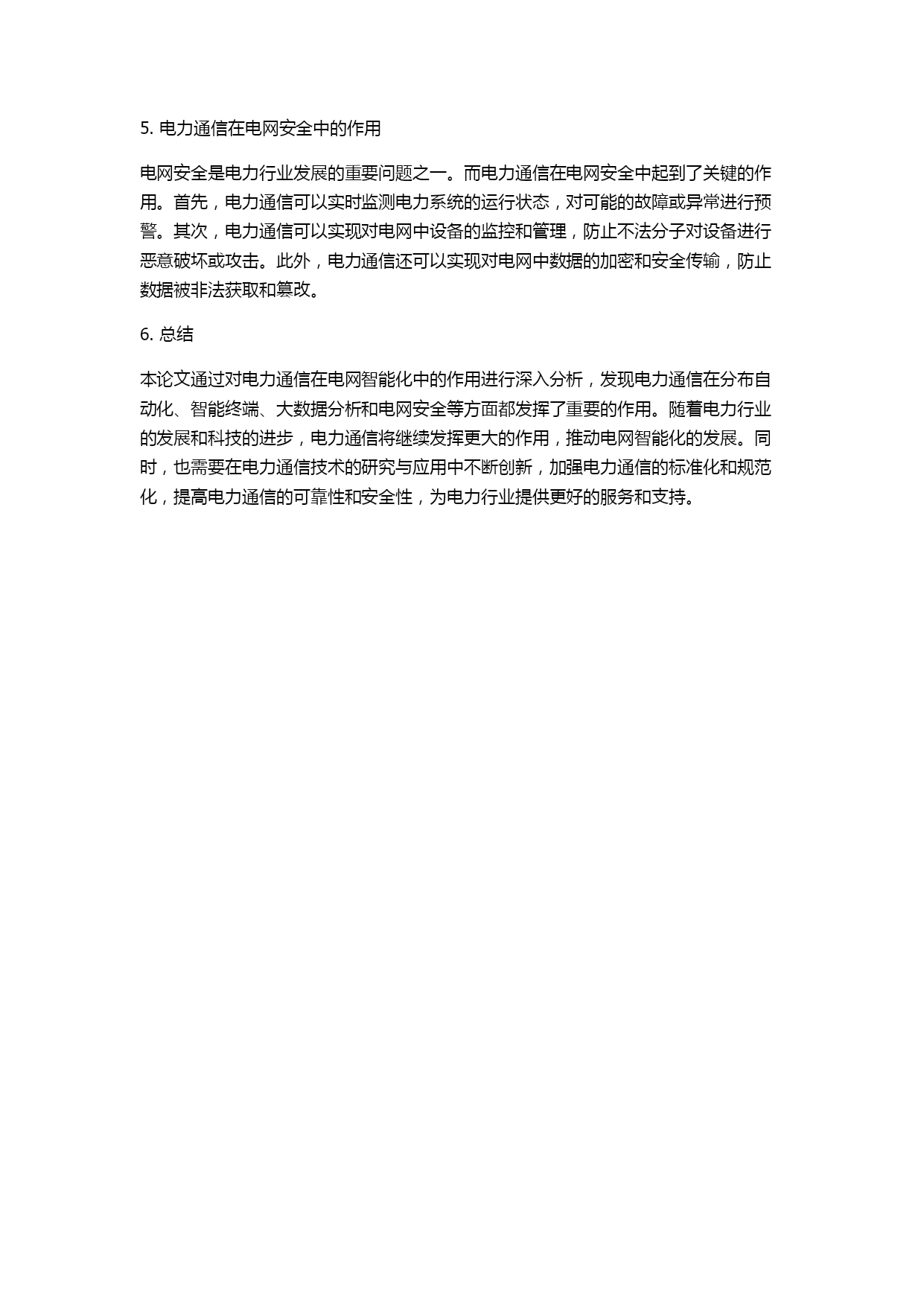 5. 电力通信在电网安全中的作用

电网安全是电力行业发展的重要问题之一。而电力通信在电网安全中起到了关键的作用。首先，电力通信可以实时监测电力系统的运行状态，对可能的故障或异常进行预警。其次，电力通信可以实现对电网中设备的监控和管理，防止不法分子对设备进行恶意破坏或攻击。此外，电力通信还可以实现对电网中数据的加密和安全传输，防止数据被非法获取和篡改。

6. 总结

本论文通过对电力通信在电网智能化中的作用进行深入分析，发现电力通信在分布自动化、智能终端、大数据分析和电网安全等方面都发挥了重要的作用。随着电力行业的发展和科技的进步，电力通信将继续发挥更大的作用，推动电网智能化的发展。同时，也需要在电力通信技术的研究与应用中不断创新，加强电力通信的标准化和规范化，提高电力通信的可靠性和安全性，为电力行业提供更好的服务和支持。